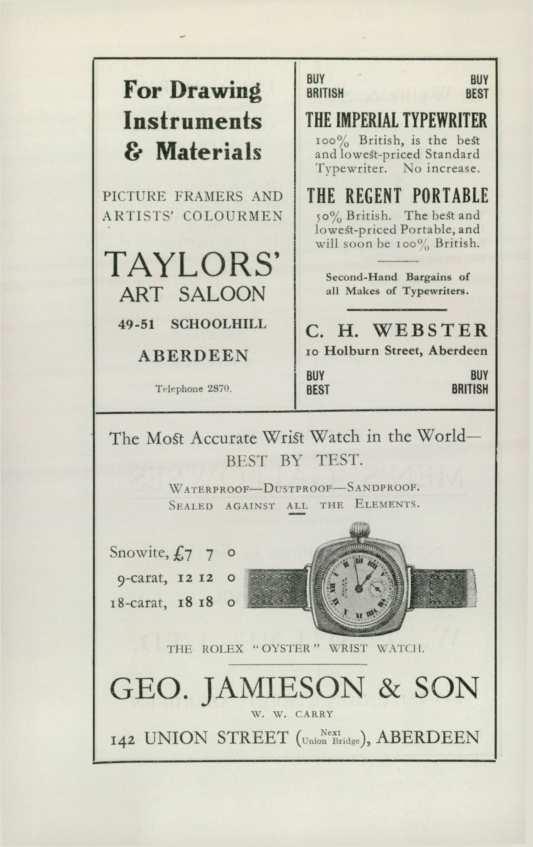 For Drawing Instruments & Materials

PICTURE FRAMERS AND ARTISTS' COLOURMEN

TAYLORS' ART SALOON

49-51 SCHOOLHILL

ABERDEEN

Telephone 2870.

BUY BRITISH

BUY BEST

THE IMPERIAL TYPEWRITER

100% British, is the best and lowest-priced Standard Typewriter. No increase.

THE REGENT PORTABLE

50% British. The best and lowest-priced Portable, and will soon be 100% British.

Second-Hand Bargains of all Makes of Typewriters.

C. H. WEBSTER

10 Holburn Street, Aberdeen

BUY BEST

BUY BRITISH

The Most Accurate Wrist Watch in the World— BEST BY TEST.

WATERPROOF—DUSTPROOF—SANDPROOF. SEALED AGAINST ALL THE ELEMENTS.

Snowite, £7 7 0
9-carat, 12 12 0
18-carat, 18 18 0

THE ROLEX "OYSTER" WRIST WATCH.

GEO. JAMIESON & SON

W. W. CARRY

142 UNION STREET (Next Union Bridge), ABERDEEN